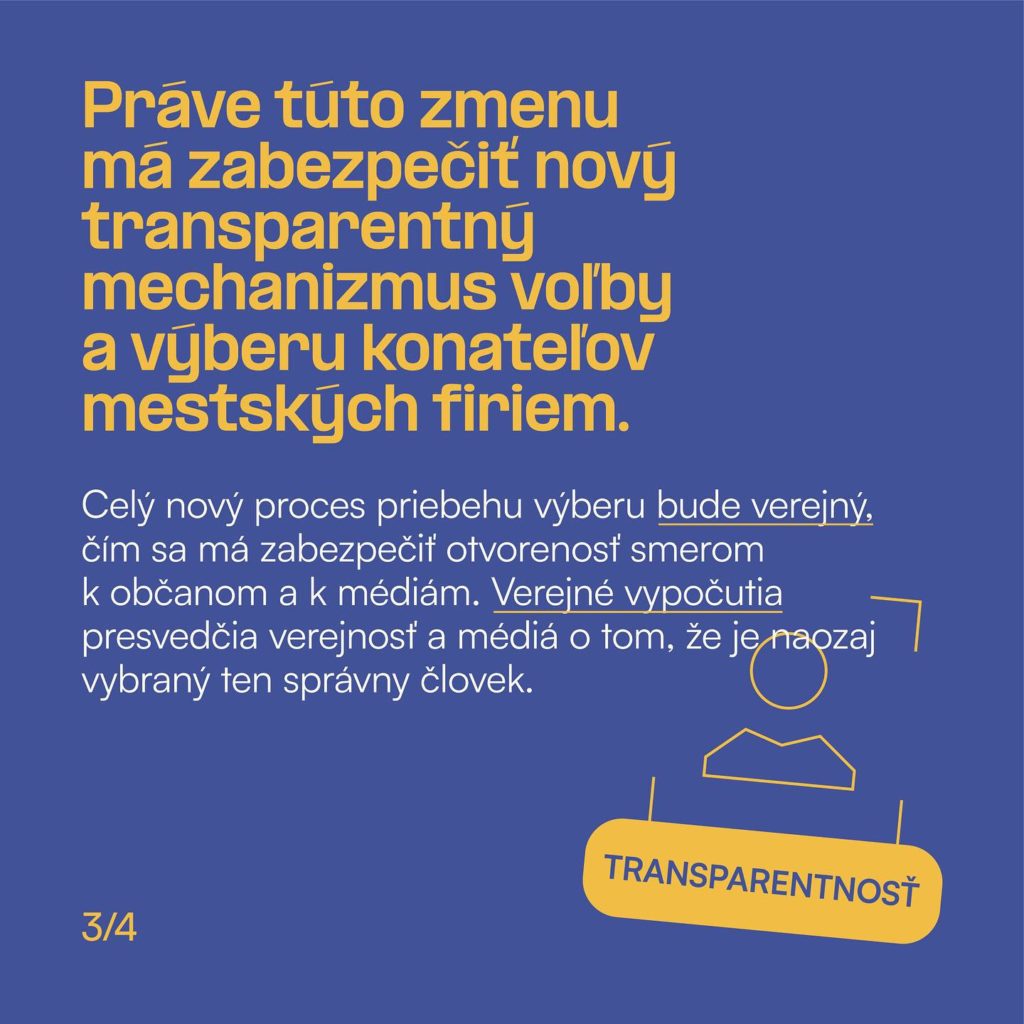 Práve túto zmenu má zabezpečiť nový transparentný mechanizmus voľby a výberu konateľov mestských firiem.

Celý nový proces priebehu výberu bude verejný, čím sa má zabezpečiť otvorenosť smerom k občanom a k médiám. Verejné vypočutia presvedčia verejnosť a médiá o tom, že je naozaj vybraný ten správny človek.

TRANSPARENTNOSŤ

3/4